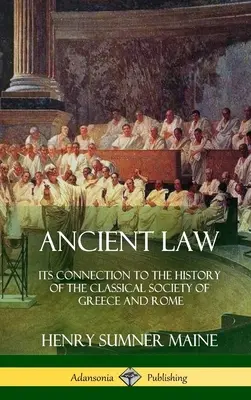 ANCIENT LAW

ITS CONNECTION TO THE HISTORY OF THE CLASSICAL SOCIETY OF GREECE AND ROME

HENRY SUMNER MAINE

Adansonia Publishing